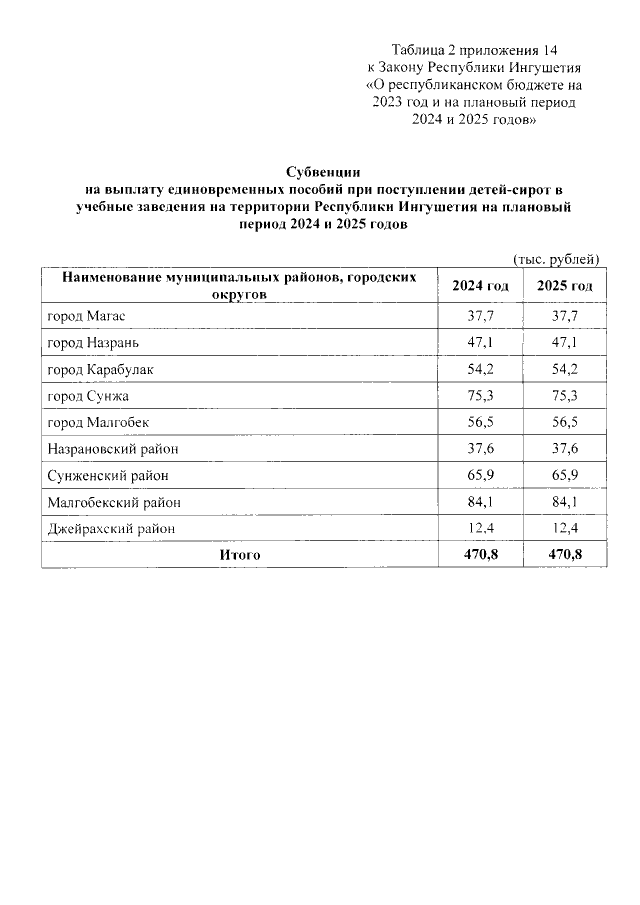 Таблица 2 приложения 14
к Закону Республики Ингушетия
«О республиканском бюджете на
2023 год и на плановый период
2024 и 2025 годов»

Субвенции
на выплату единовременных пособий при поступлении детей-сирот в учебные заведения на территории Республики Ингушетия на плановый период 2024 и 2025 годов

(тыс. рублей)

| Наименование муниципальных районов, городских округов | 2024 год | 2025 год |
|---|---|---|
| город Магас | 37,7 | 37,7 |
| город Назрань | 47,1 | 47,1 |
| город Карабулак | 54,2 | 54,2 |
| город Сунжа | 75,3 | 75,3 |
| город Малгобек | 56,5 | 56,5 |
| Назрановский район | 37,6 | 37,6 |
| Сунженский район | 65,9 | 65,9 |
| Малгобекский район | 84,1 | 84,1 |
| Джейрахский район | 12,4 | 12,4 |
| Итого | 470,8 | 470,8 |